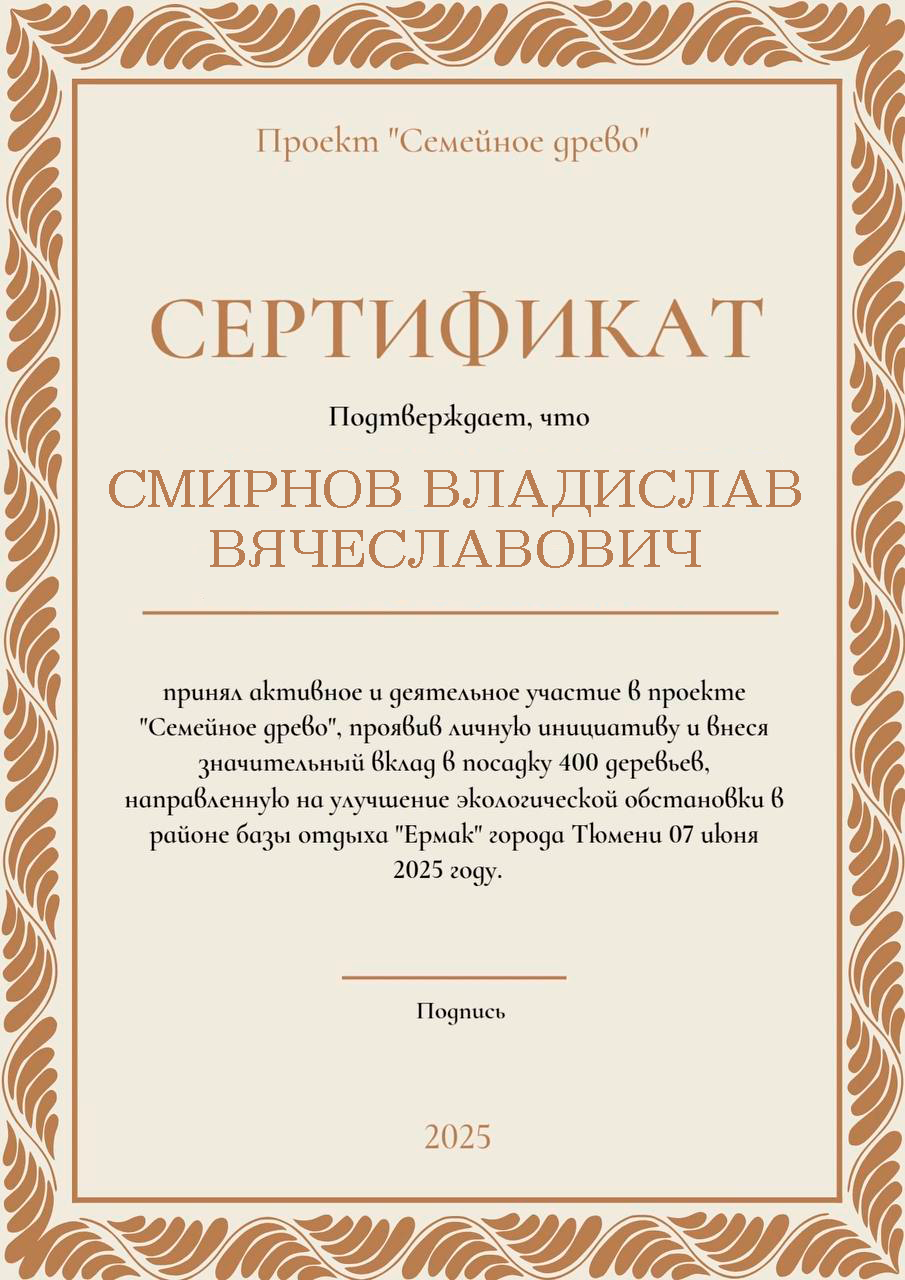 Проект "Семейное древо"

СЕРТИФИКАТ

Подтверждает, что

СМИРНОВ ВЛАДИСЛАВ ВЯЧЕСЛАВОВИЧ

принял активное и деятельное участие в проекте "Семейное древо", проявив личную инициативу и внеся значительный вклад в посадку 400 деревьев, направленную на улучшение экологической обстановки в районе базы отдыха "Ермак" города Тюмени 07 июня 2025 году.

Подпись

2025